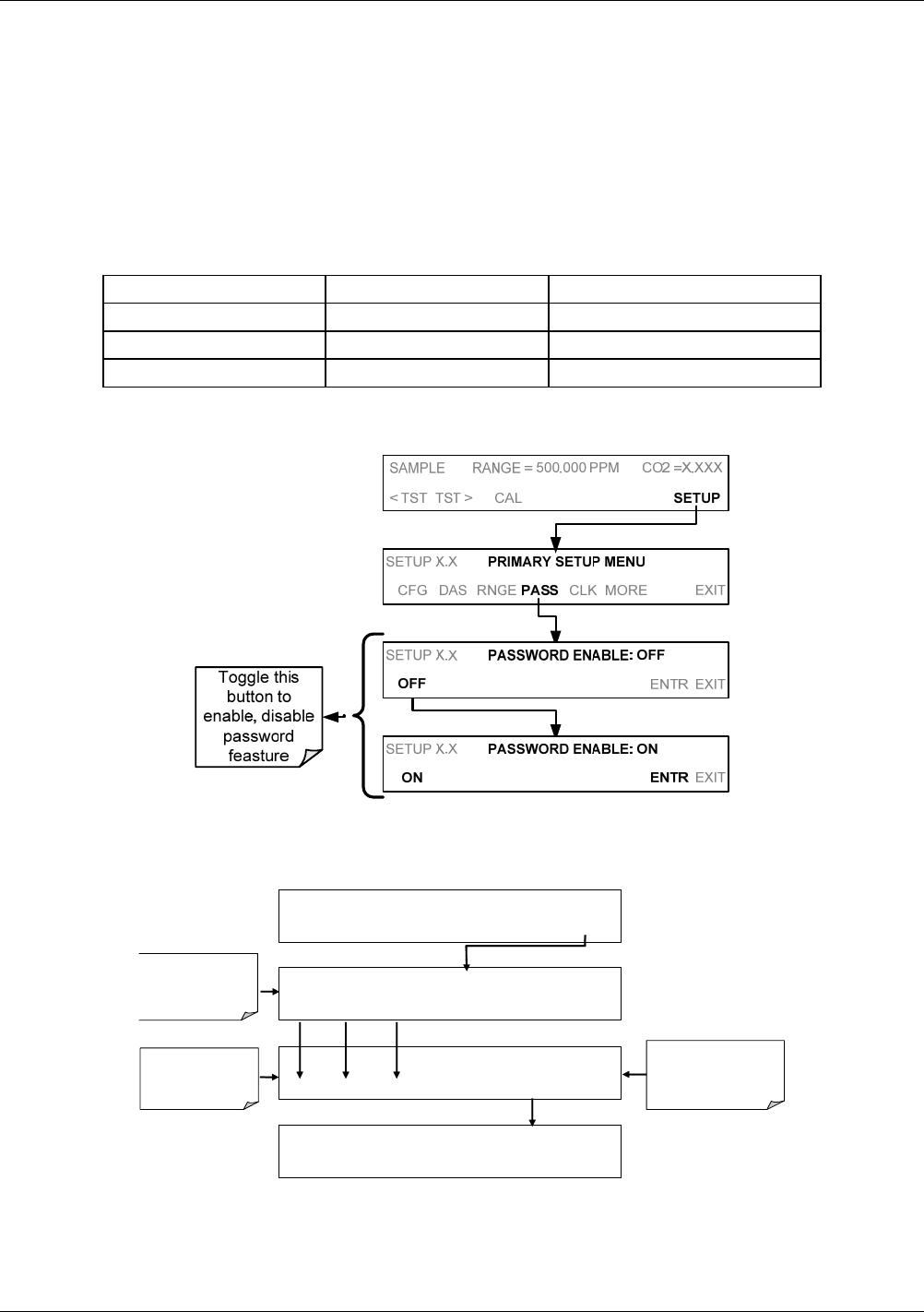 SAMPLE RANGE = 500.000 PPM CO2 =X.XXX
< TST TST > CAL SETUP

SETUP X.X PRIMARY SETUP MENU
CFG DAS RNGE PASS CLK MORE EXIT

SETUP X.X PASSWORD ENABLE: OFF
OFF ENTR EXIT

SETUP X.X PASSWORD ENABLE: ON
ON ENTR EXIT

Toggle this button to enable, disable password feasture